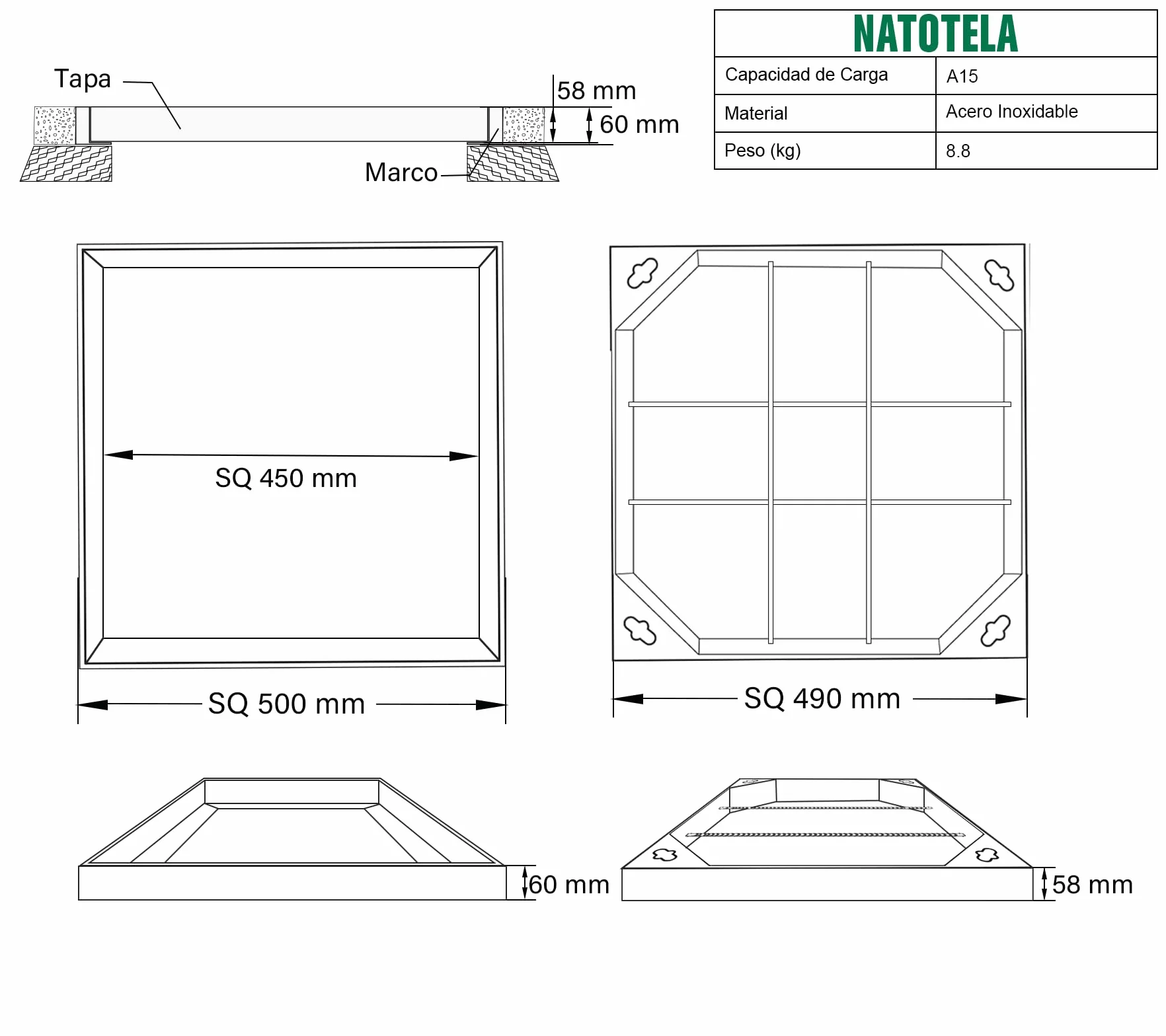 Tapa

58 mm

60 mm

Marco

| NATOTELA | |
|---|---|
| Capacidad de Carga | A15 |
| Material | Acero Inoxidable |
| Peso (kg) | 8.8 |

SQ 450 mm

SQ 500 mm

SQ 490 mm

60 mm

58 mm